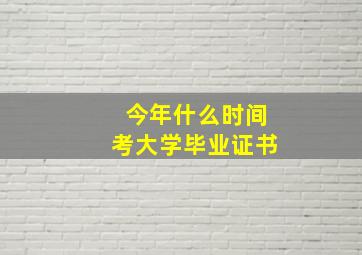 今年什么时间
考大学毕业证书